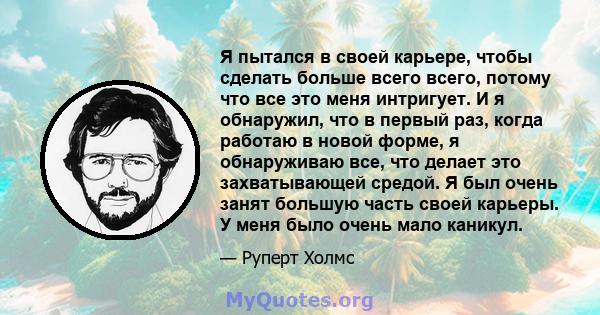 Я пытался в своей карьере, чтобы сделать больше всего всего, потому что все это меня интригует. И я обнаружил, что в первый раз, когда работаю в новой форме, я обнаруживаю все, что делает это захватывающей средой. Я был очень занят большую часть своей карьеры. У меня было очень мало каникул.

— Руперт Холмс

MyQuotes.org